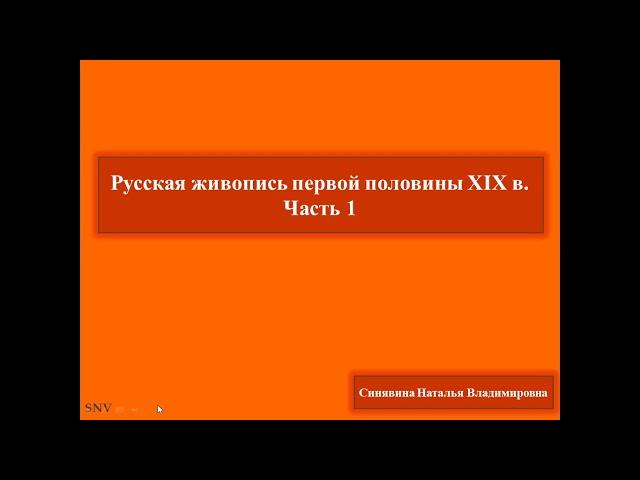 Русская живопись первой половины XIX в.
Часть 1

Синявина Наталья Владимировна

SNV